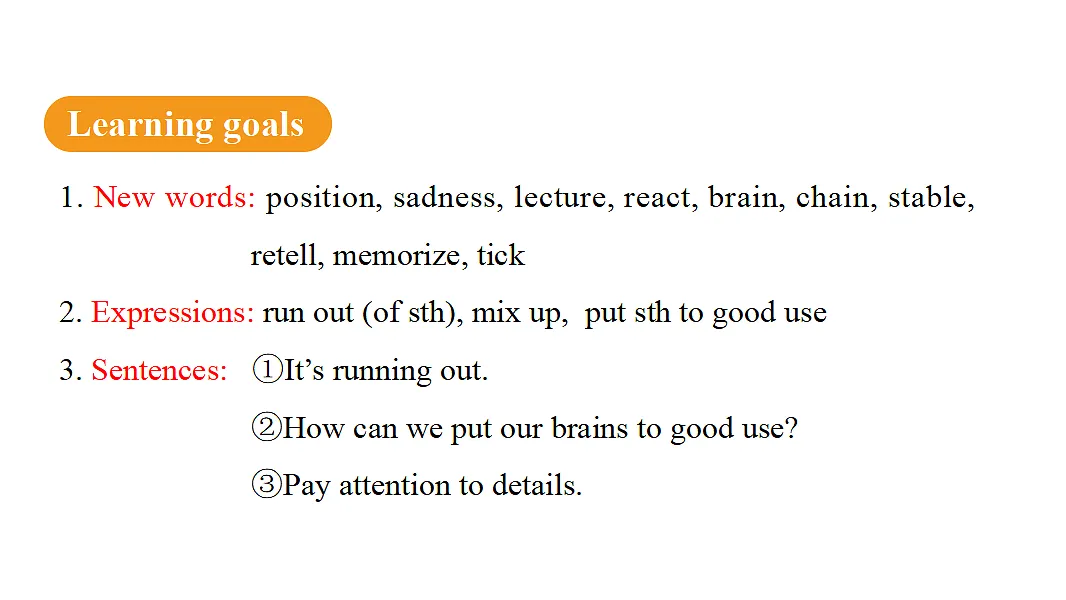 Learning goals

1. New words: position, sadness, lecture, react, brain, chain, stable, retell, memorize, tick

2. Expressions: run out (of sth), mix up, put sth to good use

3. Sentences: ①It’s running out.
②How can we put our brains to good use?
③Pay attention to details.